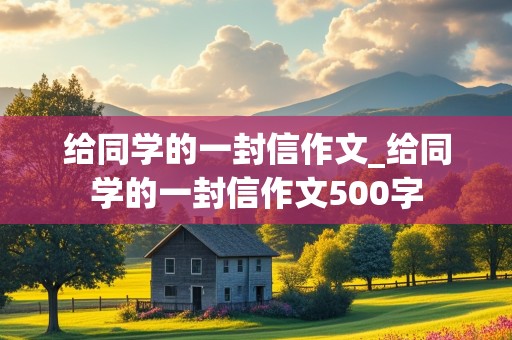 给同学的一封信作文_给同学的一封信作文500字